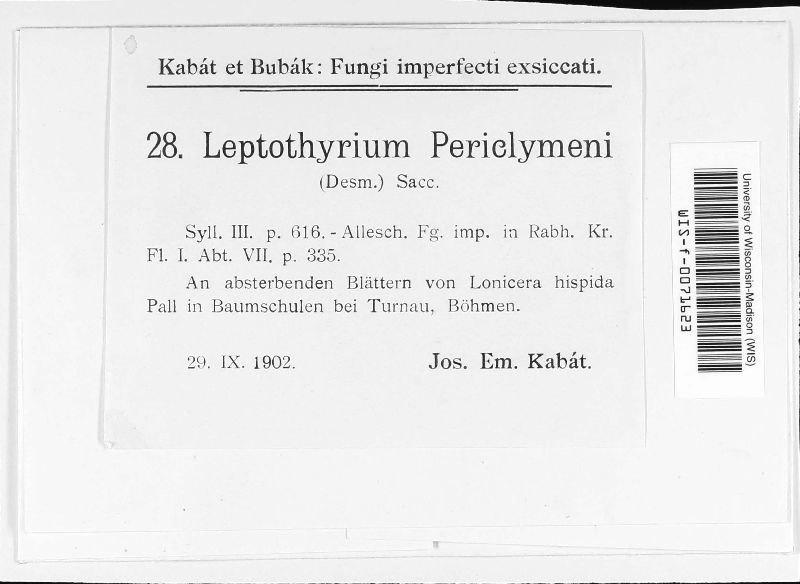 Kabát et Bubák: Fungi imperfecti exsiccati.

28. Leptothyrium Periclymeni
(Desm.) Sacc.

Syll. III. p. 616. - Allesch. Fg. imp. in Rabh. Kr. Fl. I. Abt. VII. p. 335.

An absterbenden Blättern von Lonicera hispida Pall in Baumschulen bei Turnau, Böhmen.

29. IX. 1902.        Jos. Em. Kabát.

University of Wisconsin-Madison (WIS)
WIS-f-0071623